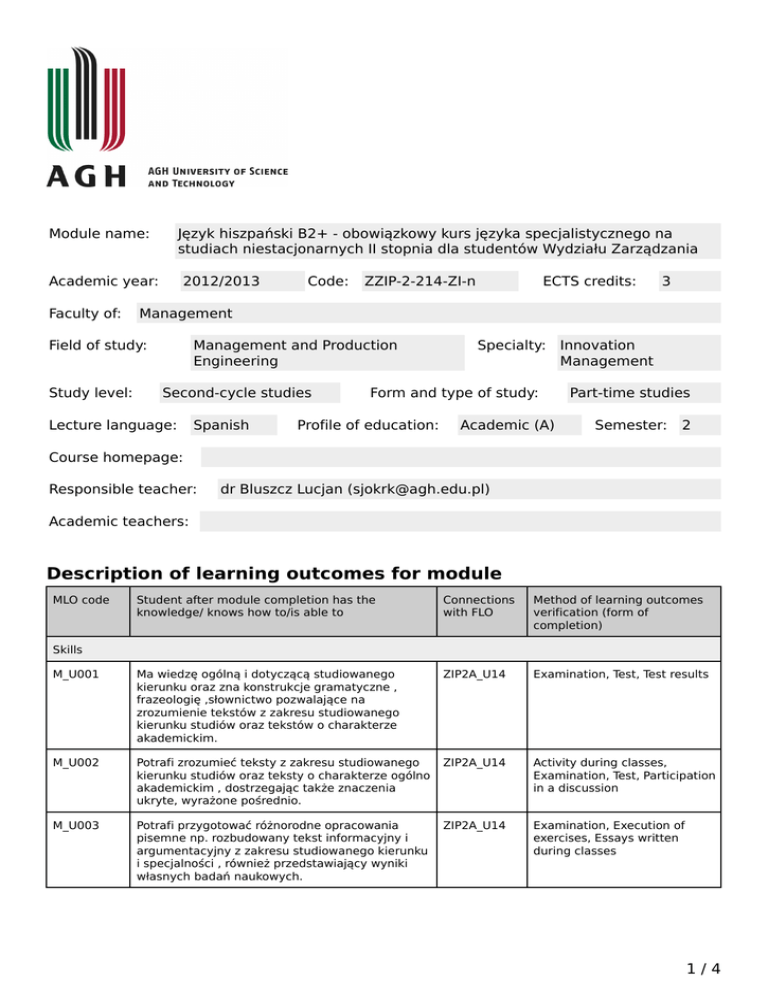 AGH

AGH University of Science and Technology

Module name: Język hiszpański B2+ - obowiązkowy kurs języka specjalistycznego na studiach niestacjonarnych II stopnia dla studentów Wydziału Zarządzania

Academic year: 2012/2013 Code: ZZIP-2-214-ZI-n ECTS credits: 3

Faculty of: Management

Field of study: Management and Production Engineering Specialty: Innovation Management

Study level: Second-cycle studies Form and type of study: Part-time studies

Lecture language: Spanish Profile of education: Academic (A) Semester: 2

Course homepage:

Responsible teacher: dr Bluszcz Lucjan (sjokrk@agh.edu.pl)

Academic teachers:

Description of learning outcomes for module

| MLO code | Student after module completion has the knowledge/ knows how to/is able to | Connections with FLO | Method of learning outcomes verification (form of completion) |
|---|---|---|---|
| Skills | | | |
| M_U001 | Ma wiedzę ogólną i dotyczącą studiowanego kierunku oraz zna konstrukcje gramatyczne , frazeologię ,słownictwo pozwalające na zrozumienie tekstów z zakresu studiowanego kierunku studiów oraz tekstów o charakterze akademickim. | ZIP2A_U14 | Examination, Test, Test results |
| M_U002 | Potrafi zrozumieć teksty z zakresu studiowanego kierunku studiów oraz teksty o charakterze ogólno akademickim , dostrzegając także znaczenia ukryte, wyrażone pośrednio. | ZIP2A_U14 | Activity during classes, Examination, Test, Participation in a discussion |
| M_U003 | Potrafi przygotować różnorodne opracowania pisemne np. rozbudowany tekst informacyjny i argumentacyjny z zakresu studiowanego kierunku i specjalności , również przedstawiający wyniki własnych badań naukowych. | ZIP2A_U14 | Examination, Execution of exercises, Essays written during classes |

1 / 4